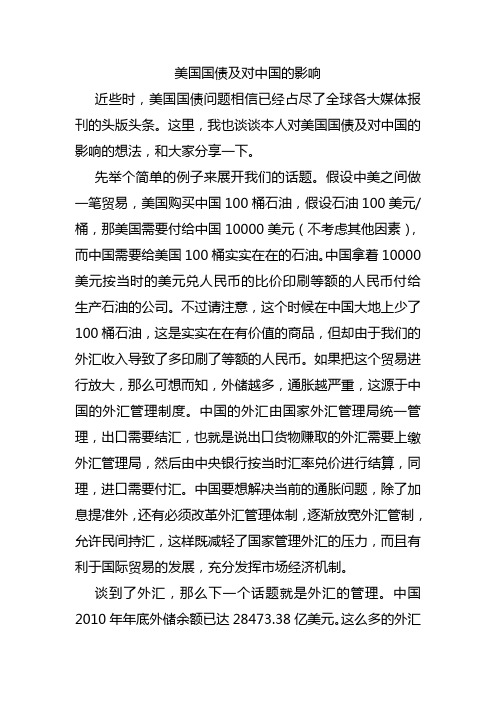 美国国债及对中国的影响

近些时，美国国债问题相信已经占尽了全球各大媒体报刊的头版头条。这里，我也谈谈本人对美国国债及对中国的影响的想法，和大家分享一下。

先举个简单的例子来展开我们的话题。假设中美之间做一笔贸易，美国购买中国 100 桶石油，假设石油 100 美元/桶，那美国需要付给中国 10000 美元（不考虑其他因素），而中国需要给美国 100 桶实实在在的石油。中国拿着 10000 美元按当时的美元兑人民币的比价印刷等额的人民币付给生产石油的公司。不过请注意，这个时候在中国大地上少了 100 桶石油，这是实实在在有价值的商品，但却由于我们的外汇收入导致了多印刷了等额的人民币。如果把这个贸易进行放大，那么可想而知，外储越多，通胀越严重，这源于中国的外汇管理制度。中国的外汇由国家外汇管理局统一管理，出口需要结汇，也就是说出口货物赚取的外汇需要上缴外汇管理局，然后由中央银行按当时汇率兑价进行结算，同理，进口需要付汇。中国要想解决当前的通胀问题，除了加息提准外，还有必须改革外汇管理体制，逐渐放宽外汇管制，允许民间持汇，这样既减轻了国家管理外汇的压力，而且有利于国际贸易的发展，充分发挥市场经济机制。

谈到了外汇，那么下一个话题就是外汇的管理。中国 2010 年年底外储余额已达 28473.38 亿美元。这么多的外汇